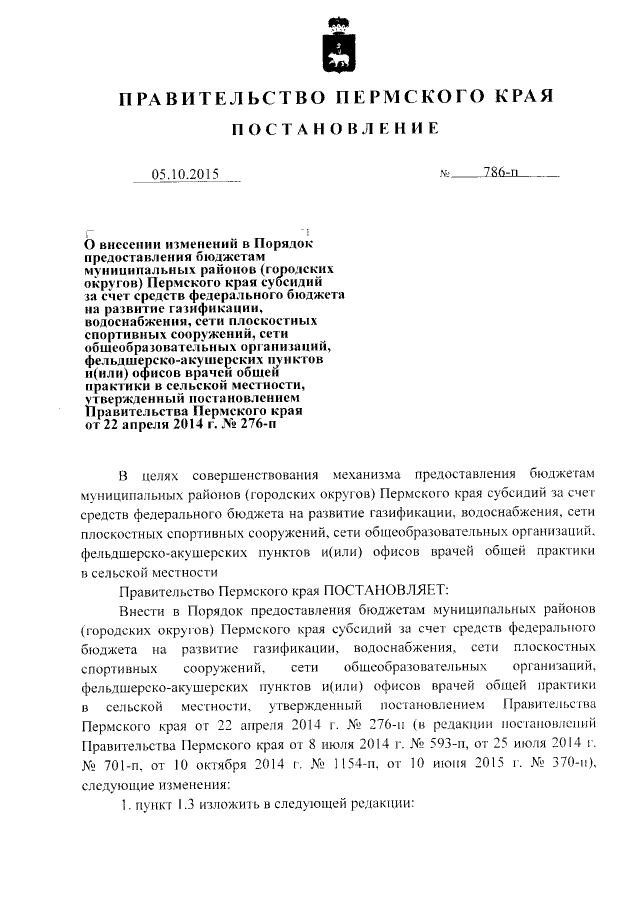 ПРАВИТЕЛЬСТВО ПЕРМСКОГО КРАЯ

ПОСТАНОВЛЕНИЕ

05.10.2015

№ 786-п

О внесении изменений в Порядок предоставления бюджетам муниципальных районов (городских округов) Пермского края субсидий за счет средств федерального бюджета на развитие газификации, водоснабжения, сети плоскостных спортивных сооружений, сети общеобразовательных организаций, фельдшерско-акушерских пунктов и(или) офисов врачей общей практики в сельской местности, утвержденный постановлением Правительства Пермского края от 22 апреля 2014 г. № 276-п

В целях совершенствования механизма предоставления бюджетам муниципальных районов (городских округов) Пермского края субсидий за счет средств федерального бюджета на развитие газификации, водоснабжения, сети плоскостных спортивных сооружений, сети общеобразовательных организаций, фельдшерско-акушерских пунктов и(или) офисов врачей общей практики в сельской местности

Правительство Пермского края ПОСТАНОВЛЯЕТ:

Внести в Порядок предоставления бюджетам муниципальных районов (городских округов) Пермского края субсидий за счет средств федерального бюджета на развитие газификации, водоснабжения, сети плоскостных спортивных сооружений, сети общеобразовательных организаций, фельдшерско-акушерских пунктов и(или) офисов врачей общей практики в сельской местности, утвержденный постановлением Правительства Пермского края от 22 апреля 2014 г. № 276-п (в редакции постановлений Правительства Пермского края от 8 июля 2014 г. № 593-п, от 25 июля 2014 г. № 701-п, от 10 октября 2014 г. № 1154-п, от 10 июня 2015 г. № 370-п), следующие изменения:

1. пункт 1.3 изложить в следующей редакции: